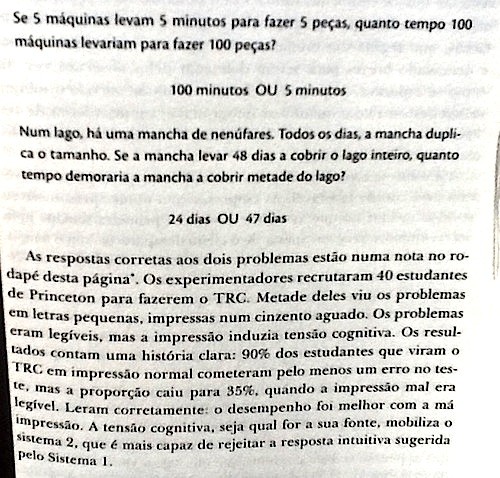 Se 5 máquinas levam 5 minutos para fazer 5 peças, quanto tempo 100 máquinas levariam para fazer 100 peças?

100 minutos OU 5 minutos

Num lago, há uma mancha de nenúfares. Todos os dias, a mancha duplica o tamanho. Se a mancha levar 48 dias a cobrir o lago inteiro, quanto tempo demoraria a mancha a cobrir metade do lago?

24 dias OU 47 dias

As respostas corretas aos dois problemas estão numa nota no rodapé desta página*. Os experimentadores recrutaram 40 estudantes de Princeton para fazerem o TRC. Metade deles viu os problemas em letras pequenas, impressas num cinzento aguado. Os problemas eram legíveis, mas a impressão induzia tensão cognitiva. Os resultados contam uma história clara: 90% dos estudantes que viram o TRC em impressão normal cometeram pelo menos um erro no teste, mas a proporção caiu para 35%, quando a impressão mal era legível. Leram corretamente: o desempenho foi melhor com a má impressão. A tensão cognitiva, seja qual for a sua fonte, mobiliza o sistema 2, que é mais capaz de rejeitar a resposta intuitiva sugerida pelo Sistema 1.